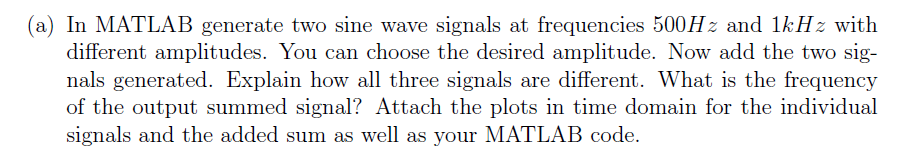 (a) In MATLAB generate two sine wave signals at frequencies $500Hz$ and $1kHz$ with different amplitudes. You can choose the desired amplitude. Now add the two signals generated. Explain how all three signals are different. What is the frequency of the output summed signal? Attach the plots in time domain for the individual signals and the added sum as well as your MATLAB code.